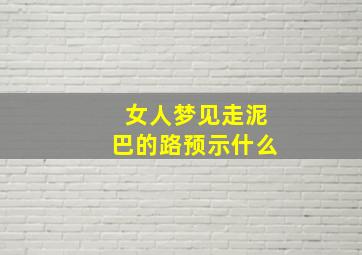 女人梦见走泥巴的路预示什么